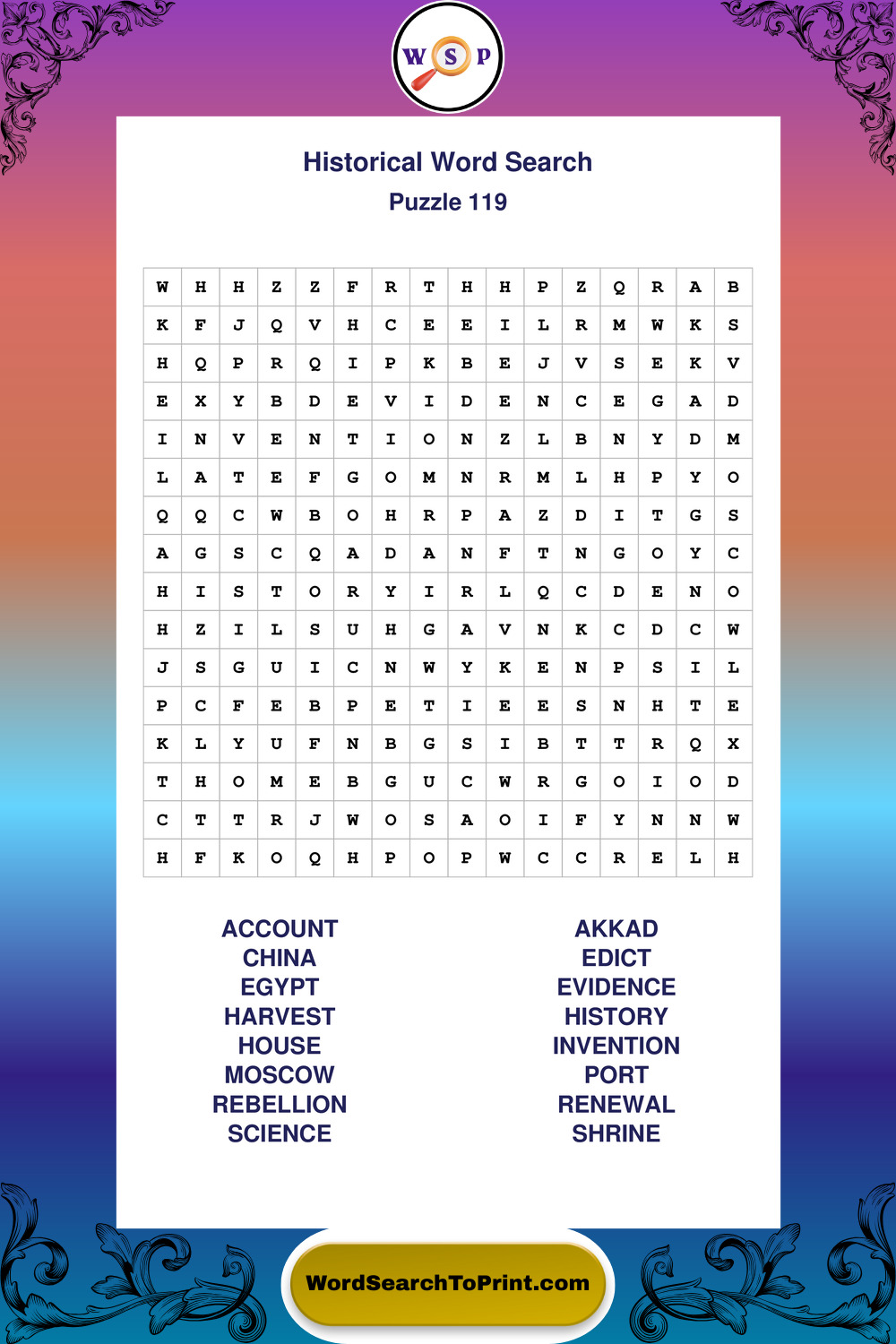 W S P

Historical Word Search
Puzzle 119

| W | H | H | Z | Z | F | R | T | H | H | P | Z | Q | R | A | B |
|---|---|---|---|---|---|---|---|---|---|---|---|---|---|---|---|
| K | F | J | Q | V | H | C | E | E | I | L | R | M | W | K | S |
| H | Q | P | R | Q | I | P | K | B | E | J | V | S | E | K | V |
| E | X | Y | B | D | E | V | I | D | E | N | C | E | G | A | D |
| I | N | V | E | N | T | I | O | N | Z | L | B | N | Y | D | M |
| L | A | T | E | F | G | O | M | N | R | M | L | H | P | Y | O |
| Q | Q | C | W | B | O | H | R | P | A | Z | D | I | T | G | S |
| A | G | S | C | Q | A | D | A | N | F | T | N | G | O | Y | C |
| H | I | S | T | O | R | Y | I | R | L | Q | C | D | E | N | O |
| H | Z | I | L | S | U | H | G | A | V | N | K | C | D | C | W |
| J | S | G | U | I | C | N | W | Y | K | E | N | P | S | I | L |
| P | C | F | E | B | P | E | T | I | E | E | S | N | H | T | E |
| K | L | Y | U | F | N | B | G | S | I | B | T | T | R | Q | X |
| T | H | O | M | E | B | G | U | C | W | R | G | O | I | O | D |
| C | T | T | R | J | W | O | S | A | O | I | F | Y | N | N | W |
| H | F | K | O | Q | H | P | O | P | W | C | C | R | E | L | H |

ACCOUNT
CHINA
EGYPT
HARVEST
HOUSE
MOSCOW
REBELLION
SCIENCE

AKKAD
EDICT
EVIDENCE
HISTORY
INVENTION
PORT
RENEWAL
SHRINE

WordSearchToPrint.com